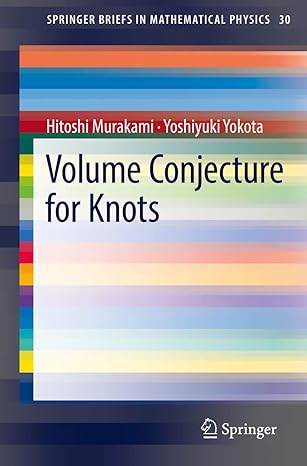 SPRINGER BRIEFS IN MATHEMATICAL PHYSICS 30

Hitoshi Murakami · Yoshiyuki Yokota

Volume Conjecture for Knots

Springer